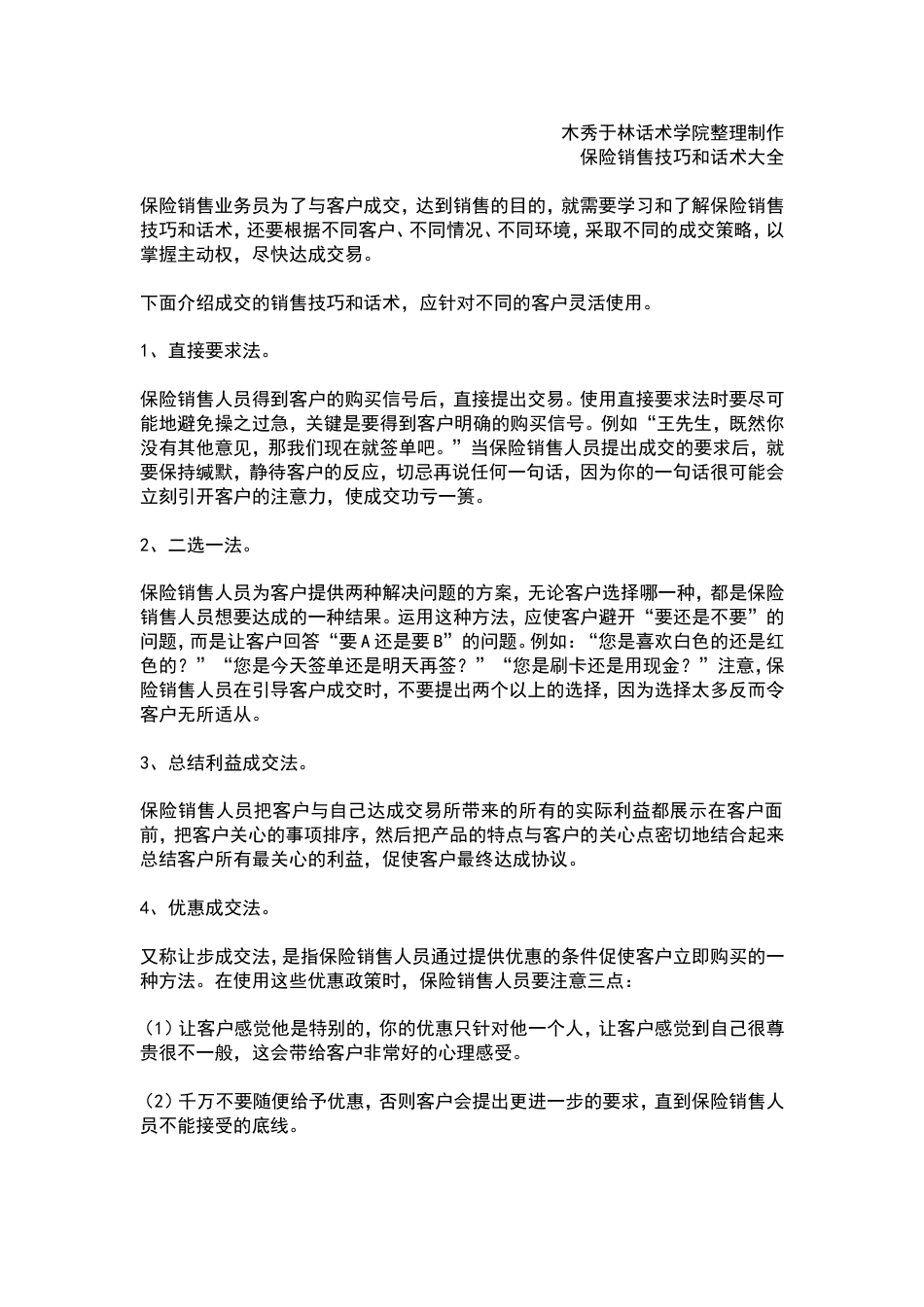 木秀于林话术学院整理制作
保险销售技巧和话术大全

保险销售业务员为了与客户成交，达到销售的目的，就需要学习和了解保险销售技巧和话术，还要根据不同客户、不同情况、不同环境，采取不同的成交策略，以掌握主动权，尽快达成交易。

下面介绍成交的销售技巧和话术，应针对不同的客户灵活使用。

1、直接要求法。

保险销售人员得到客户的购买信号后，直接提出交易。使用直接要求法时要尽可能地避免操之过急，关键是要得到客户明确的购买信号。例如“王先生，既然你没有其他意见，那我们现在就签单吧。”当保险销售人员提出成交的要求后，就要保持缄默，静待客户的反应，切忌再说任何一句话，因为你的一句话很可能会立刻引开客户的注意力，使成交功亏一篑。

2、二选一法。

保险销售人员为客户提供两种解决问题的方案，无论客户选择哪一种，都是保险销售人员想要达成的一种结果。运用这种方法，应使客户避开“要还是不要”的问题，而是让客户回答“要A还是要B”的问题。例如：“您是喜欢白色的还是红色的？”“您是今天签单还是明天再签？”“您是刷卡还是用现金？”注意，保险销售人员在引导客户成交时，不要提出两个以上的选择，因为选择太多反而令客户无所适从。

3、总结利益成交法。

保险销售人员把客户与自己达成交易所带来的所有的实际利益都展示在客户面前，把客户关心的事项排序，然后把产品的特点与客户的关心点密切地结合起来总结客户所有最关心的利益，促使客户最终达成协议。

4、优惠成交法。

又称让步成交法，是指保险销售人员通过提供优惠的条件促使客户立即购买的一种方法。在使用这些优惠政策时，保险销售人员要注意三点：

（1）让客户感觉他是特别的，你的优惠只针对他一个人，让客户感觉到自己很尊贵很不一般，这会带给客户非常好的心理感受。

（2）千万不要随便给予优惠，否则客户会提出更进一步的要求，直到保险销售人员不能接受的底线。